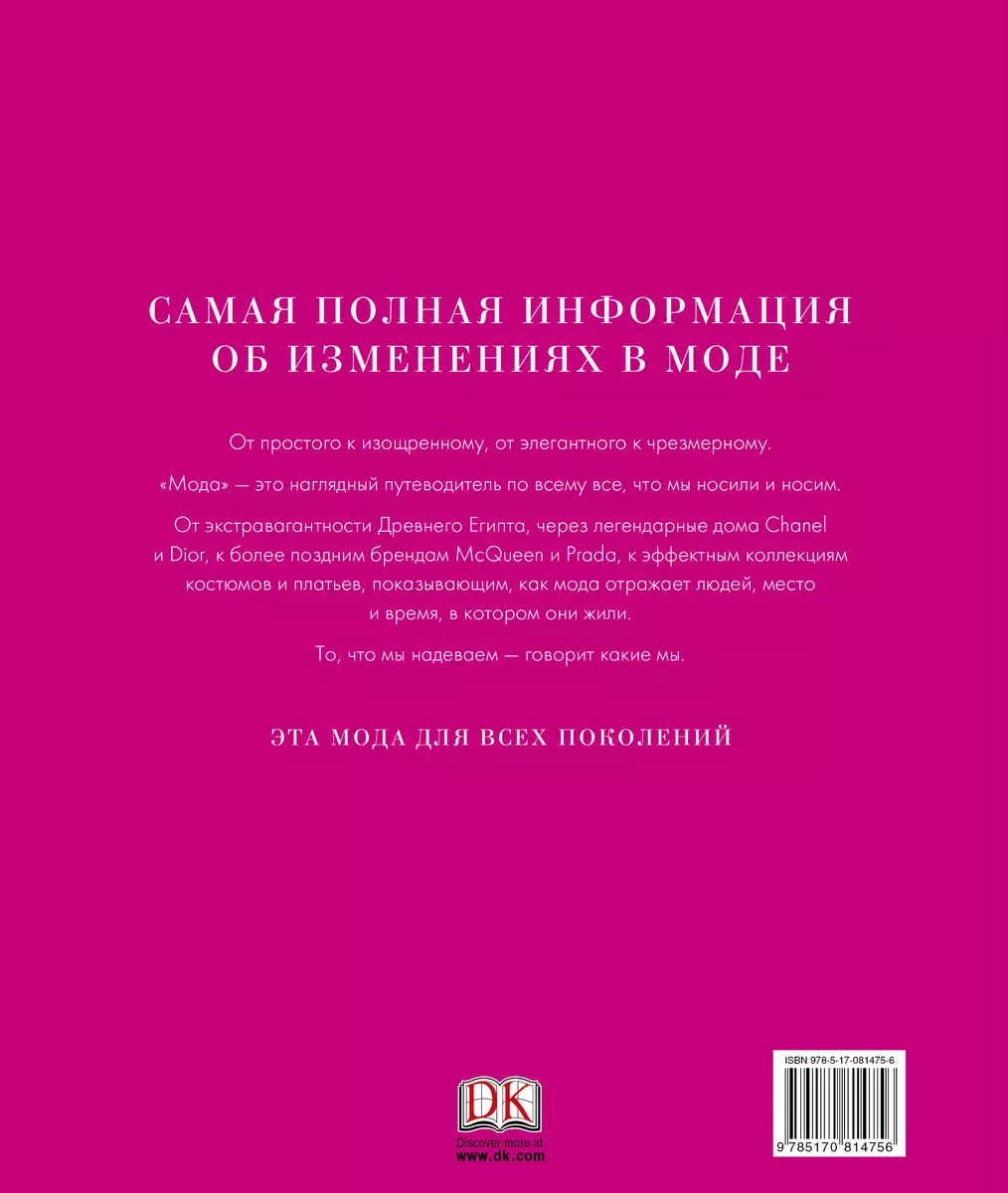 САМАЯ ПОЛНАЯ ИНФОРМАЦИЯ ОБ ИЗМЕНЕНИЯХ В МОДЕ

От простого к изощренному, от элегантного к чрезмерному.

«Мода» — это наглядный путеводитель по всему все, что мы носили и носим.

От экстравагантности Древнего Египта, через легендарные дома Chanel и Dior, к более поздним брендам McQueen и Prada, к эффектным коллекциям костюмов и платьев, показывающим, как мода отражает людей, место и время, в котором они жили.

То, что мы надеваем — говорит какие мы.

ЭТА МОДА ДЛЯ ВСЕХ ПОКОЛЕНИЙ

DK
Discover more at
www.dk.com

ISBN 978-5-17-081475-6
9 785170 814756